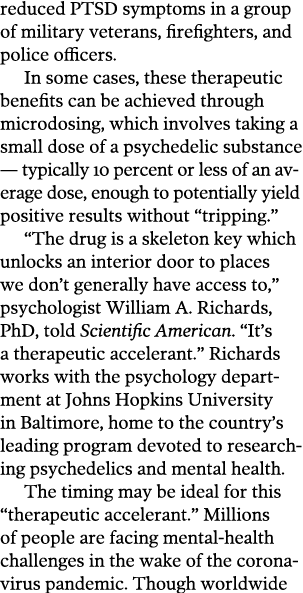 reduced PTSD symptoms in a group of military veterans, firefighters, and police officers.

In some cases, these therapeutic benefits can be achieved through microdosing, which involves taking a small dose of a psychedelic substance — typically 10 percent or less of an average dose, enough to potentially yield positive results without “tripping.”

“The drug is a skeleton key which unlocks an interior door to places we don’t generally have access to,” psychologist William A. Richards, PhD, told Scientific American. “It’s a therapeutic accelerant.” Richards works with the psychology department at Johns Hopkins University in Baltimore, home to the country’s leading program devoted to researching psychedelics and mental health.

The timing may be ideal for this “therapeutic accelerant.” Millions of people are facing mental-health challenges in the wake of the coronavirus pandemic. Though worldwide